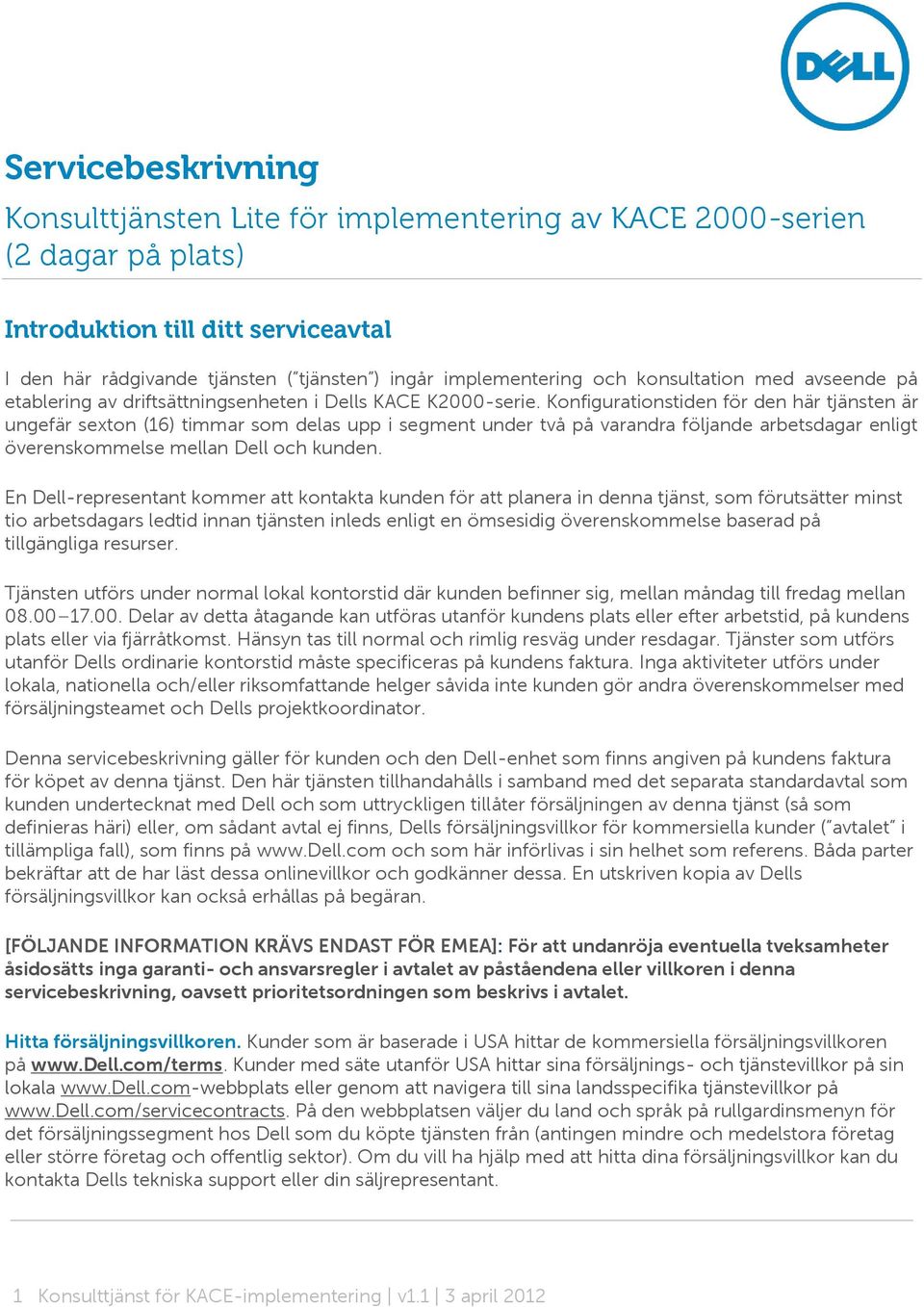 DELL

Servicebeskrivning

Konsulttjänsten Lite för implementering av KACE 2000-serien (2 dagar på plats)

Introduktion till ditt serviceavtal

I den här rådgivande tjänsten ("tjänsten") ingår implementering och konsultation med avseende på etablering av driftsättningsenheten i Dells KACE K2000-serie. Konfigurationstiden för den här tjänsten är ungefär sexton (16) timmar som delas upp i segment under två på varandra följande arbetsdagar enligt överenskommelse mellan Dell och kunden.

En Dell-representant kommer att kontakta kunden för att planera in denna tjänst, som förutsätter minst tio arbetsdagars ledtid innan tjänsten inleds enligt en ömsesidig överenskommelse baserad på tillgängliga resurser.

Tjänsten utförs under normal lokal kontorstid där kunden befinner sig, mellan måndag till fredag mellan 08.00–17.00. Delar av detta åtagande kan utföras utanför kundens plats eller efter arbetstid, på kundens plats eller via fjärråtkomst. Hänsyn tas till normal och rimlig resväg under resdagar. Tjänster som utförs utanför Dells ordinarie kontorstid måste specificeras på kundens faktura. Inga aktiviteter utförs under lokala, nationella och/eller riksomfattande helger såvida inte kunden gör andra överenskommelser med försäljningsteamet och Dells projektkoordinator.

Denna servicebeskrivning gäller för kunden och den Dell-enhet som finns angiven på kundens faktura för köpet av denna tjänst. Den här tjänsten tillhandahålls i samband med det separata standardavtal som kunden undertecknat med Dell och som uttryckligen tillåter försäljningen av denna tjänst (så som definieras häri) eller, om sådant avtal ej finns, Dells försäljningsvillkor för kommersiella kunder ("avtalet" i tillämpliga fall), som finns på www.Dell.com och som här införlivas i sin helhet som referens. Båda parter bekräftar att de har läst dessa onlinevillkor och godkänner dessa. En utskriven kopia av Dells försäljningsvillkor kan också erhållas på begäran.

[FÖLJANDE INFORMATION KRÄVS ENDAST FÖR EMEA]: För att undanröja eventuella tveksamheter åsidosätts inga garanti- och ansvarsregler i avtalet av påståendena eller villkoren i denna servicebeskrivning, oavsett prioritetsordningen som beskrivs i avtalet.

Hitta försäljningsvillkoren. Kunder som är baserade i USA hittar de kommersiella försäljningsvillkoren på www.Dell.com/terms. Kunder med säte utanför USA hittar sina försäljnings- och tjänstevillkor på sin lokala www.Dell.com-webbplats eller genom att navigera till sina landsspecifika tjänstevillkor på www.Dell.com/servicecontracts. På den webbplatsen väljer du land och språk på rullgardinsmenyn för det försäljningssegment hos Dell som du köpte tjänsten från (antingen mindre och medelstora företag eller större företag och offentlig sektor). Om du vill ha hjälp med att hitta dina försäljningsvillkor kan du kontakta Dells tekniska support eller din säljrepresentant.

1 Konsulttjänst för KACE-implementering | v1.1 | 3 april 2012